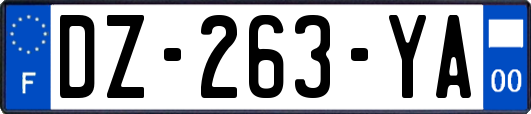 F
DZ-263-YA
00